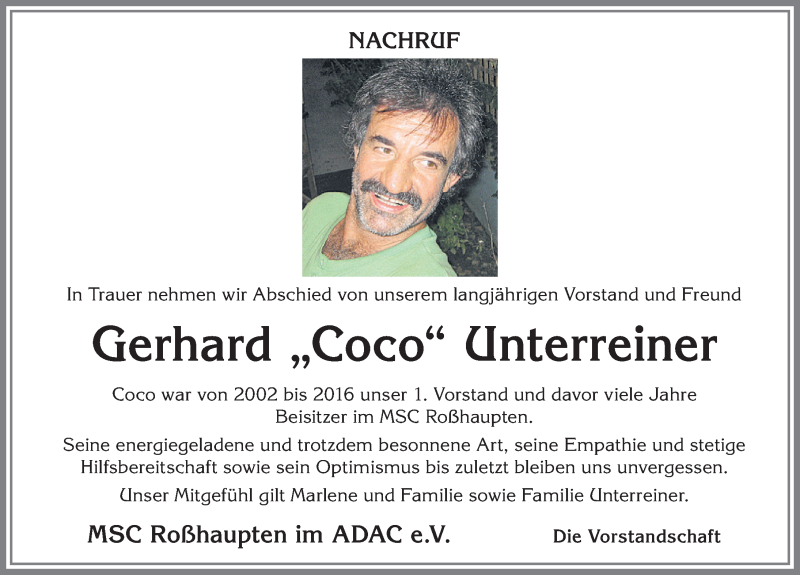 NACHRUF

In Trauer nehmen wir Abschied von unserem langjährigen Vorstand und Freund

Gerhard „Coco“ Unterreiner

Coco war von 2002 bis 2016 unser 1. Vorstand und davor viele Jahre Beisitzer im MSC Roßhaupten.

Seine energiegeladene und trotzdem besonnene Art, seine Empathie und stetige Hilfsbereitschaft sowie sein Optimismus bis zuletzt bleiben uns unvergessen.

Unser Mitgefühl gilt Marlene und Familie sowie Familie Unterreiner.

MSC Roßhaupten im ADAC e.V.

Die Vorstandschaft